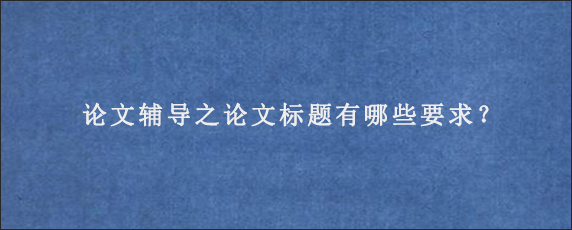 论文辅导之论文标题有哪些要求？